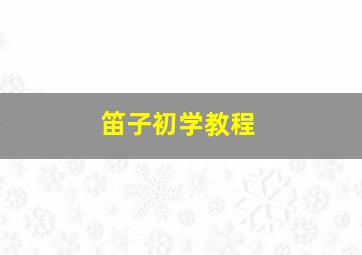 笛子初学教程